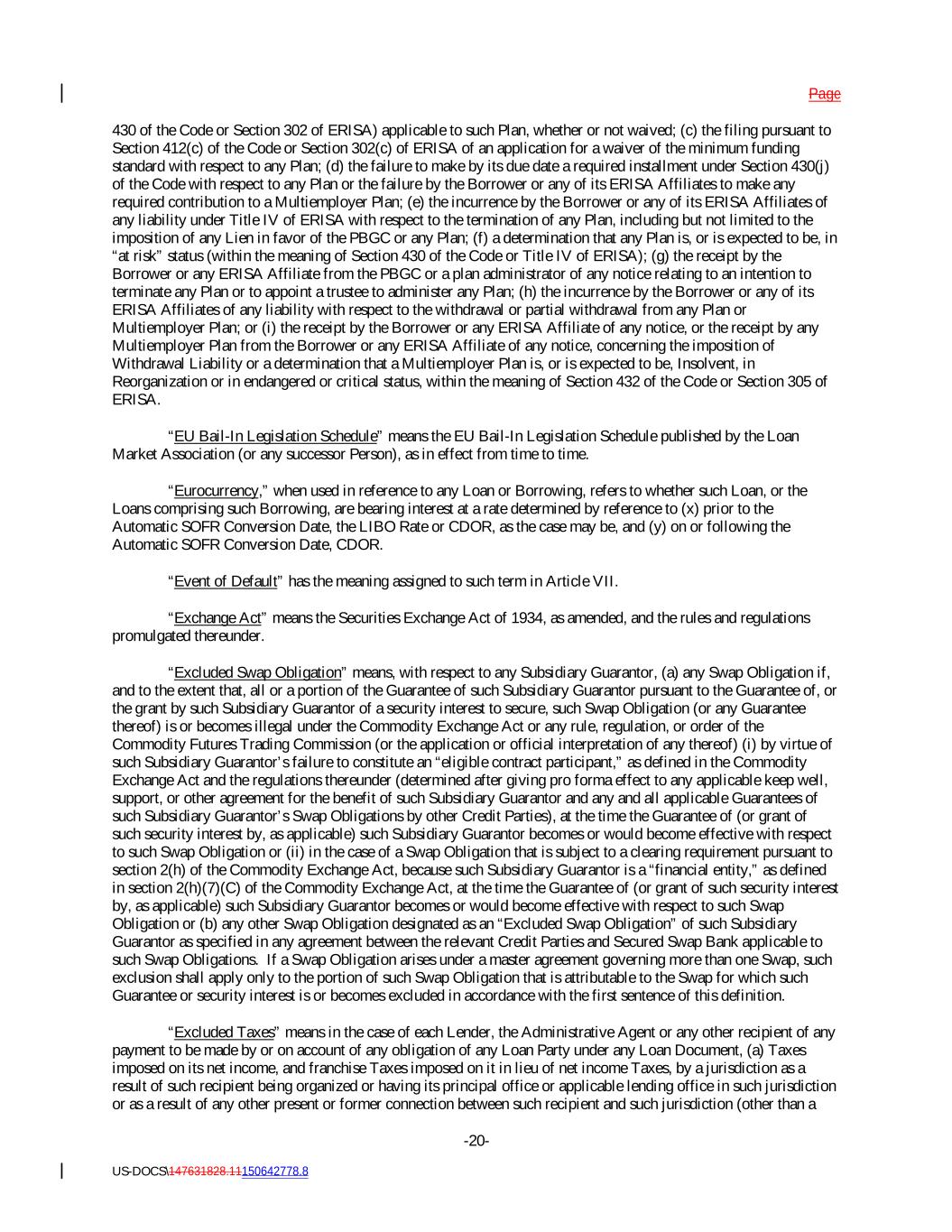 Page

430 of the Code or Section 302 of ERISA) applicable to such Plan, whether or not waived; (c) the filing pursuant to Section 412(c) of the Code or Section 302(c) of ERISA of an application for a waiver of the minimum funding standard with respect to any Plan; (d) the failure to make by its due date a required installment under Section 430(j) of the Code with respect to any Plan or the failure by the Borrower or any of its ERISA Affiliates to make any required contribution to a Multiemployer Plan; (e) the incurrence by the Borrower or any of its ERISA Affiliates of any liability under Title IV of ERISA with respect to the termination of any Plan, including but not limited to the imposition of any Lien in favor of the PBGC or any Plan; (f) a determination that any Plan is, or is expected to be, in "at risk" status (within the meaning of Section 430 of the Code or Title IV of ERISA); (g) the receipt by the Borrower or any ERISA Affiliate from the PBGC or a plan administrator of any notice relating to an intention to terminate any Plan or to appoint a trustee to administer any Plan; (h) the incurrence by the Borrower or any of its ERISA Affiliates of any liability with respect to the withdrawal or partial withdrawal from any Plan or Multiemployer Plan; or (i) the receipt by the Borrower or any ERISA Affiliate of any notice, or the receipt by any Multiemployer Plan from the Borrower or any ERISA Affiliate of any notice, concerning the imposition of Withdrawal Liability or a determination that a Multiemployer Plan is, or is expected to be, Insolvent, in Reorganization or in endangered or critical status, within the meaning of Section 432 of the Code or Section 305 of ERISA.

"EU Bail-In Legislation Schedule" means the EU Bail-In Legislation Schedule published by the Loan Market Association (or any successor Person), as in effect from time to time.

"Eurocurrency," when used in reference to any Loan or Borrowing, refers to whether such Loan, or the Loans comprising such Borrowing, are bearing interest at a rate determined by reference to (x) prior to the Automatic SOFR Conversion Date, the LIBO Rate or CDOR, as the case may be, and (y) on or following the Automatic SOFR Conversion Date, CDOR.

"Event of Default" has the meaning assigned to such term in Article VII.

"Exchange Act" means the Securities Exchange Act of 1934, as amended, and the rules and regulations promulgated thereunder.

"Excluded Swap Obligation" means, with respect to any Subsidiary Guarantor, (a) any Swap Obligation if, and to the extent that, all or a portion of the Guarantee of such Subsidiary Guarantor pursuant to the Guarantee of, or the grant by such Subsidiary Guarantor of a security interest to secure, such Swap Obligation (or any Guarantee thereof) is or becomes illegal under the Commodity Exchange Act or any rule, regulation, or order of the Commodity Futures Trading Commission (or the application or official interpretation of any thereof) (i) by virtue of such Subsidiary Guarantor's failure to constitute an "eligible contract participant," as defined in the Commodity Exchange Act and the regulations thereunder (determined after giving pro forma effect to any applicable keep well, support, or other agreement for the benefit of such Subsidiary Guarantor and any and all applicable Guarantees of such Subsidiary Guarantor's Swap Obligations by other Credit Parties), at the time the Guarantee of (or grant of such security interest by, as applicable) such Subsidiary Guarantor becomes or would become effective with respect to such Swap Obligation or (ii) in the case of a Swap Obligation that is subject to a clearing requirement pursuant to section 2(h) of the Commodity Exchange Act, because such Subsidiary Guarantor is a "financial entity," as defined in section 2(h)(7)(C) of the Commodity Exchange Act, at the time the Guarantee of (or grant of such security interest by, as applicable) such Subsidiary Guarantor becomes or would become effective with respect to such Swap Obligation or (b) any other Swap Obligation designated as an "Excluded Swap Obligation" of such Subsidiary Guarantor as specified in any agreement between the relevant Credit Parties and Secured Swap Bank applicable to such Swap Obligations. If a Swap Obligation arises under a master agreement governing more than one Swap, such exclusion shall apply only to the portion of such Swap Obligation that is attributable to the Swap for which such Guarantee or security interest is or becomes excluded in accordance with the first sentence of this definition.

"Excluded Taxes" means in the case of each Lender, the Administrative Agent or any other recipient of any payment to be made by or on account of any obligation of any Loan Party under any Loan Document, (a) Taxes imposed on its net income, and franchise Taxes imposed on it in lieu of net income Taxes, by a jurisdiction as a result of such recipient being organized or having its principal office or applicable lending office in such jurisdiction or as a result of any other present or former connection between such recipient and such jurisdiction (other than a

-20-

US-DOCS\147631828.11150642778.8